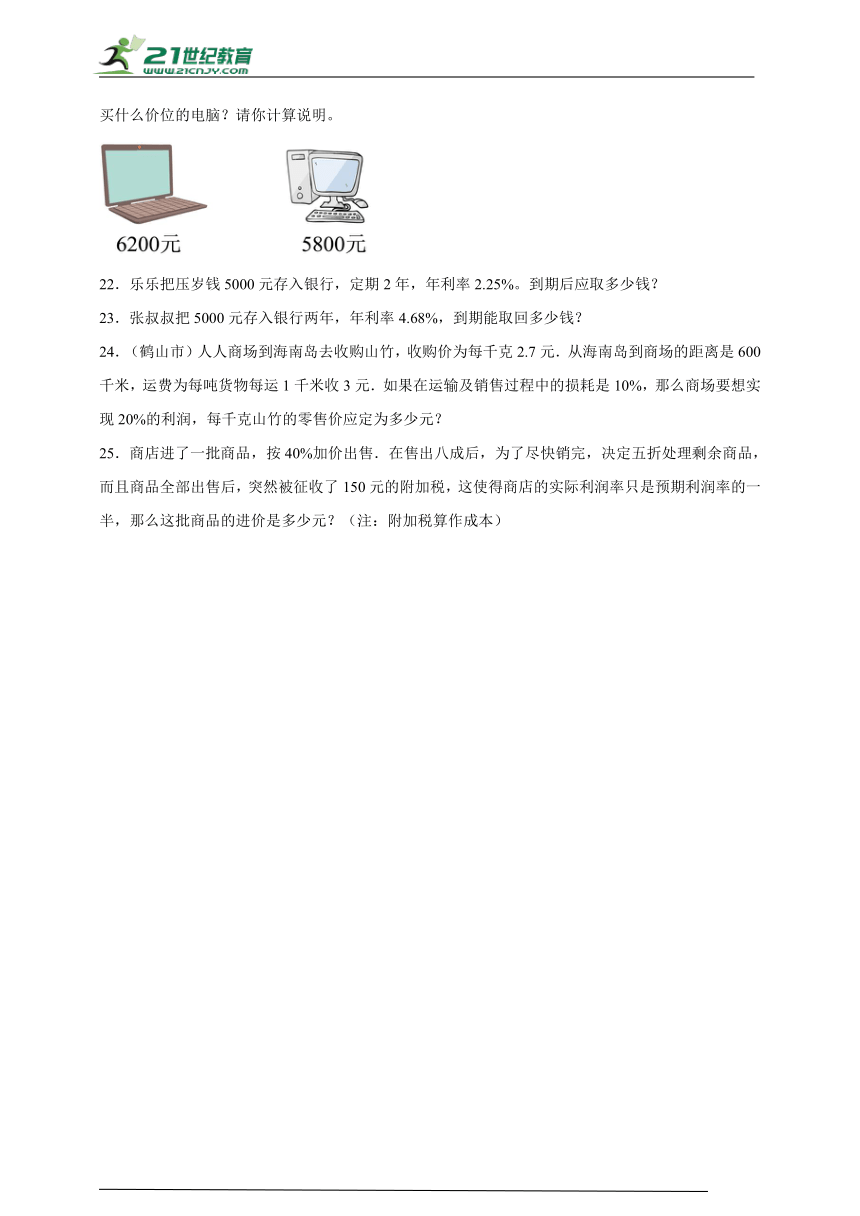 21世纪教育
www.21cnjy.com

买什么价位的电脑？请你计算说明。

6200元

5800元

22．乐乐把压岁钱 5000 元存入银行，定期 2 年，年利率 2.25%。到期后应取多少钱？

23．张叔叔把 5000 元存入银行两年，年利率 4.68%，到期能取回多少钱？

24．（鹤山市）人人商场到海南岛去收购山竹，收购价为每千克 2.7 元．从海南岛到商场的距离是 600 千米，运费为每吨货物每运 1 千米收 3 元．如果在运输及销售过程中的损耗是 10%，那么商场要想实现 20%的利润，每千克山竹的零售价应定为多少元？

25．商店进了一批商品，按 40%加价出售．在售出八成后，为了尽快销完，决定五折处理剩余商品，而且商品全部出售后，突然被征收了 150 元的附加税，这使得商店的实际利润率只是预期利润率的一半，那么这批商品的进价是多少元？（注：附加税算作成本）